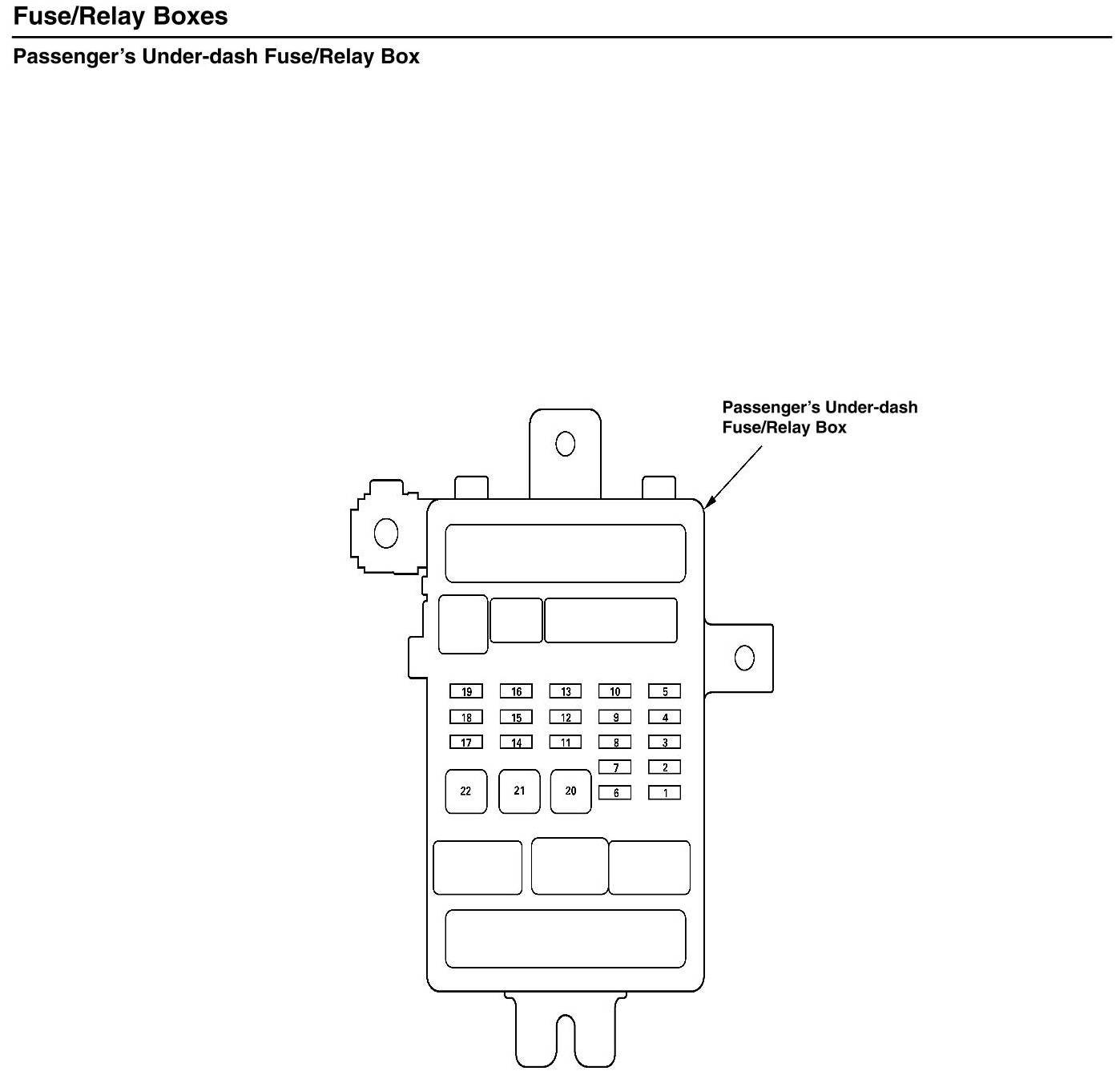 Fuse/Relay Boxes

Passenger's Under-dash Fuse/Relay Box

Passenger's Under-dash Fuse/Relay Box

19 16 13 10 5
18 15 12 9 4
17 14 11 8 3
7 2
22 21 20 6 1